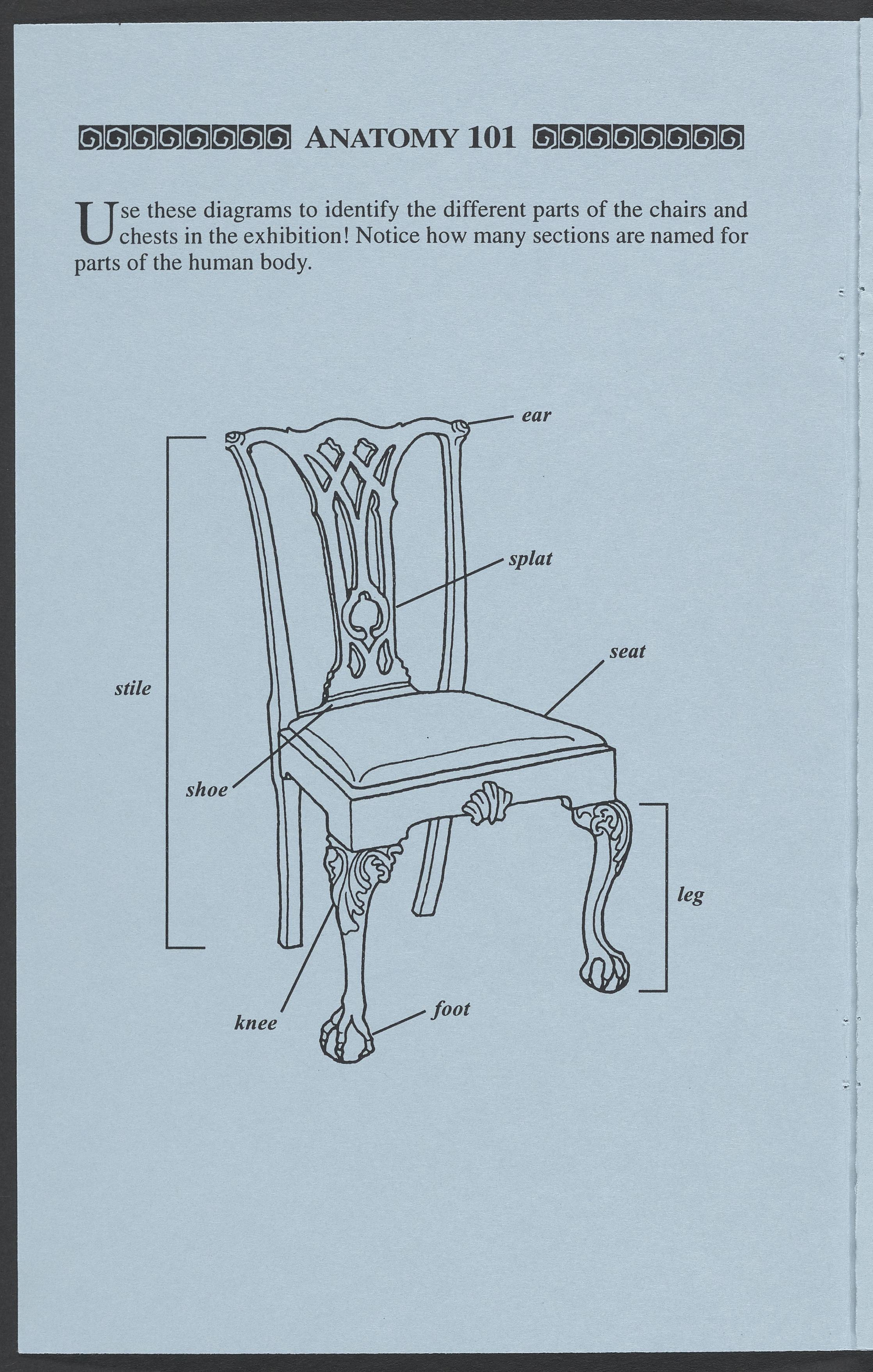 ANATOMY 101

Use these diagrams to identify the different parts of the chairs and chests in the exhibition! Notice how many sections are named for parts of the human body.

ear

splat

seat

stile

shoe

leg

knee

foot